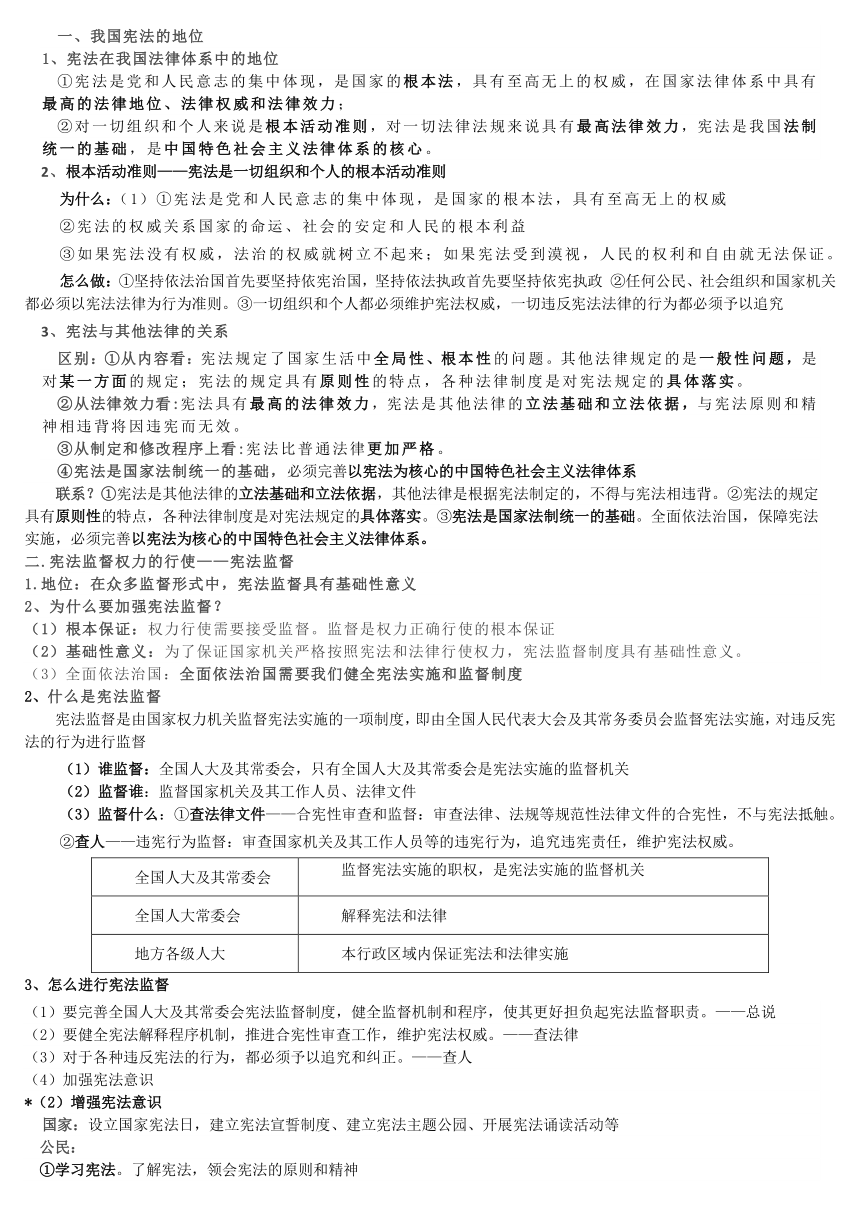 一、我国宪法的地位
1、宪法在我国法律体系中的地位
①宪法是党和人民意志的集中体现，是国家的根本法，具有至高无上的权威，在国家法律体系中具有最高的法律地位、法律权威和法律效力；
②对一切组织和个人来说是根本活动准则，对一切法律法规来说具有最高法律效力，宪法是我国法制统一的基础，是中国特色社会主义法律体系的核心。
2、根本活动准则——宪法是一切组织和个人的根本活动准则
为什么：（1）①宪法是党和人民意志的集中体现，是国家的根本法，具有至高无上的权威
②宪法的权威关系国家的命运、社会的安定和人民的根本利益
③如果宪法没有权威，法治的权威就树立不起来；如果宪法受到漠视，人民的权利和自由就无法保证。
怎么做：①坚持依法治国首先要坚持依宪治国，坚持依法执政首先要坚持依宪执政 ②任何公民、社会组织和国家机关都必须以宪法法律为行为准则。③一切组织和个人都必须维护宪法权威，一切违反宪法法律的行为都必须予以追究
3、宪法与其他法律的关系
区别：①从内容看：宪法规定了国家生活中全局性、根本性的问题。其他法律规定的是一般性问题，是对某一方面的规定；宪法的规定具有原则性的特点，各种法律制度是对宪法规定的具体落实。
②从法律效力看:宪法具有最高的法律效力，宪法是其他法律的立法基础和立法依据，与宪法原则和精神相违背将因违宪而无效。
③从制定和修改程序上看:宪法比普通法律更加严格。
④宪法是国家法制统一的基础，必须完善以宪法为核心的中国特色社会主义法律体系
联系？①宪法是其他法律的立法基础和立法依据，其他法律是根据宪法制定的，不得与宪法相违背。②宪法的规定具有原则性的特点，各种法律制度是对宪法规定的具体落实。③宪法是国家法制统一的基础。全面依法治国，保障宪法实施，必须完善以宪法为核心的中国特色社会主义法律体系。
二.宪法监督权力的行使——宪法监督
1.地位：在众多监督形式中，宪法监督具有基础性意义
2、为什么要加强宪法监督？
（1）根本保证：权力行使需要接受监督。监督是权力正确行使的根本保证
（2）基础性意义：为了保证国家机关严格按照宪法和法律行使权力，宪法监督制度具有基础性意义。
（3）全面依法治国：全面依法治国需要我们健全宪法实施和监督制度
2、什么是宪法监督
宪法监督是由国家权力机关监督宪法实施的一项制度，即由全国人民代表大会及其常务委员会监督宪法实施，对违反宪法的行为进行监督
（1）谁监督：全国人大及其常委会，只有全国人大及其常委会是宪法实施的监督机关
（2）监督谁：监督国家机关及其工作人员、法律文件
（3）监督什么：①查法律文件——合宪性审查和监督：审查法律、法规等规范性法律文件的合宪性，不与宪法抵触。
②查人——违宪行为监督：审查国家机关及其工作人员等的违宪行为，追究违宪责任，维护宪法权威。

| 全国人大及其常委会 | 监督宪法实施的职权，是宪法实施的监督机关 |
|---|---|
| 全国人大常委会 | 解释宪法和法律 |
| 地方各级人大 | 本行政区域内保证宪法和法律实施 |

3、怎么进行宪法监督
（1）要完善全国人大及其常委会宪法监督制度，健全监督机制和程序，使其更好担负起宪法监督职责。——总说
（2）要健全宪法解释程序机制，推进合宪性审查工作，维护宪法权威。——查法律
（3）对于各种违反宪法的行为，都必须予以追究和纠正。——查人
（4）加强宪法意识
*（2）增强宪法意识
国家：设立国家宪法日，建立宪法宣誓制度、建立宪法主题公园、开展宪法诵读活动等
公民：
①学习宪法。了解宪法，领会宪法的原则和精神